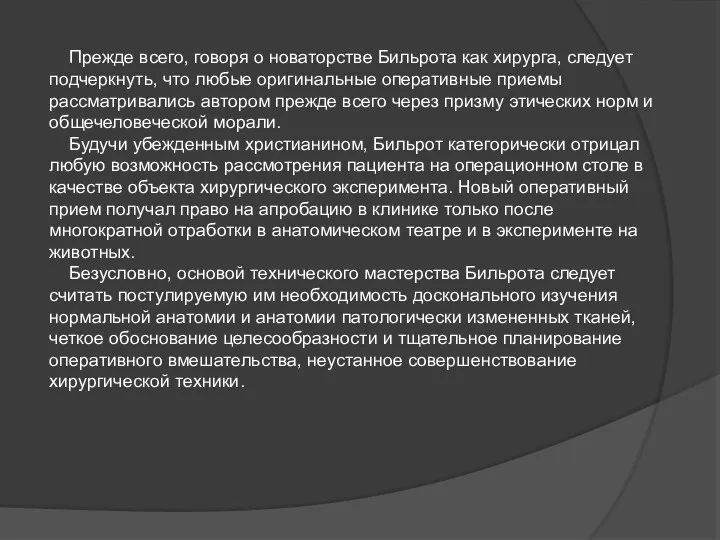 Прежде всего, говоря о новаторстве Бильрота как хирурга, следует подчеркнуть, что любые оригинальные оперативные приемы рассматривались автором прежде всего через призму этических норм и общечеловеческой морали.

Будучи убежденным христианином, Бильрот категорически отрицал любую возможность рассмотрения пациента на операционном столе в качестве объекта хирургического эксперимента. Новый оперативный прием получал право на апробацию в клинике только после многократной отработки в анатомическом театре и в эксперименте на животных.

Безусловно, основой технического мастерства Бильрота следует считать постулируемую им необходимость досконального изучения нормальной анатомии и анатомии патологически измененных тканей, четкое обоснование целесообразности и тщательное планирование оперативного вмешательства, неустанное совершенствование хирургической техники.